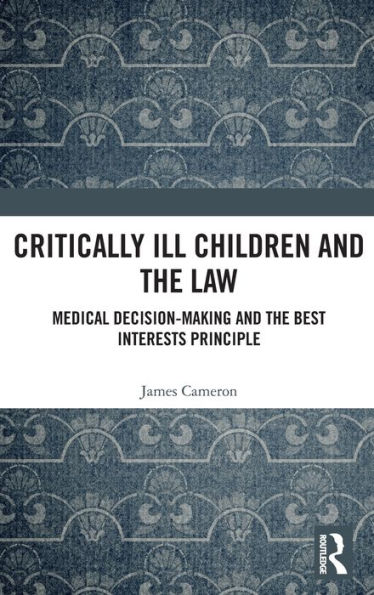 CRITICALLY ILL CHILDREN AND THE LAW

MEDICAL DECISION-MAKING AND THE BEST INTERESTS PRINCIPLE

James Cameron

ROUTLEDGE